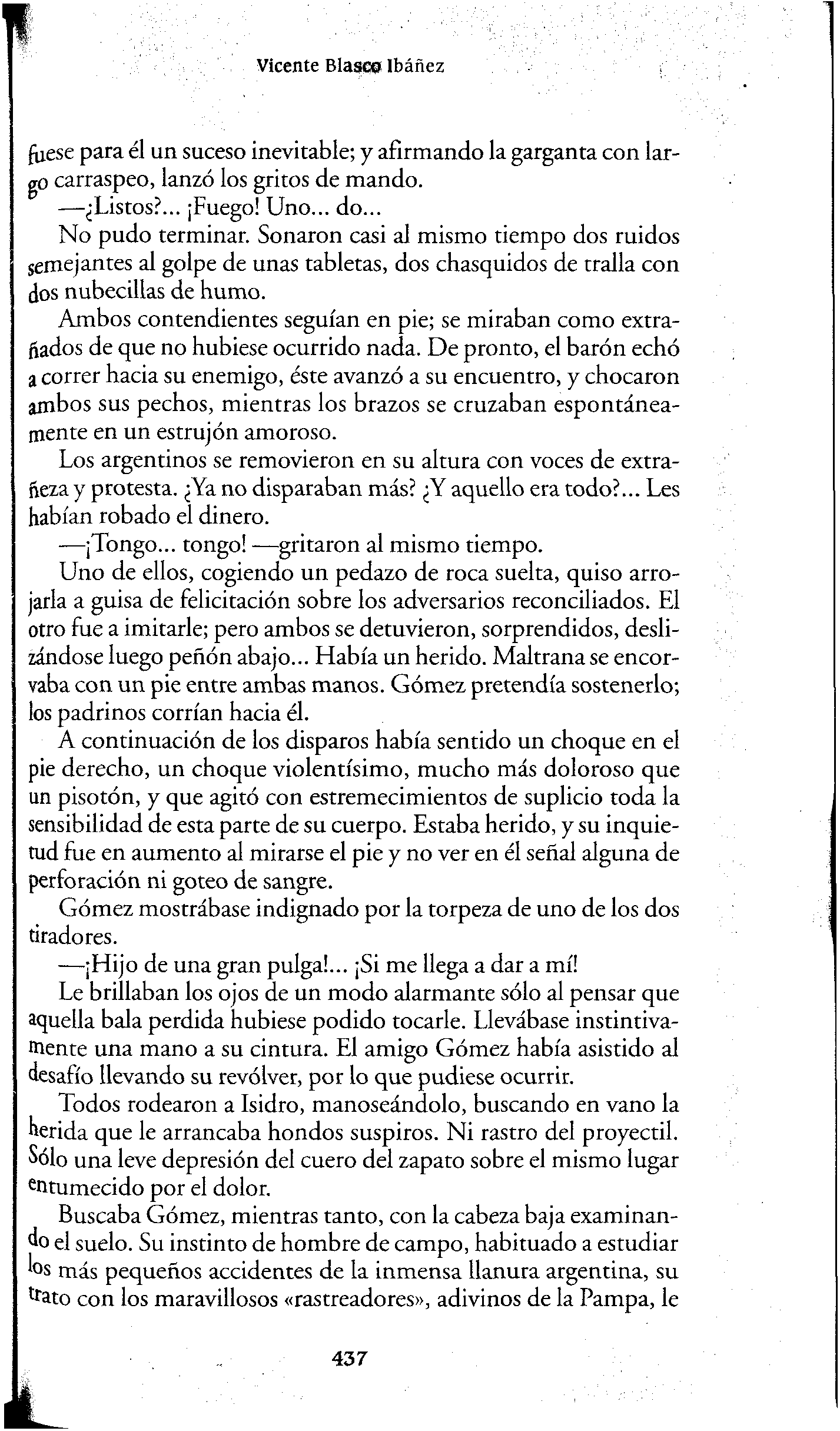 Vicente Blasco Ibáñez

fuese para él un suceso inevitable; y afirmando la garganta con largo carraspeo, lanzó los gritos de mando.

—¿Listos?... ¡Fuego! Uno... do...

No pudo terminar. Sonaron casi al mismo tiempo dos ruidos semejantes al golpe de unas tabletas, dos chasquidos de tralla con dos nubecillas de humo.

Ambos contendientes seguían en pie; se miraban como extrañados de que no hubiese ocurrido nada. De pronto, el barón echó a correr hacia su enemigo, éste avanzó a su encuentro, y chocaron ambos sus pechos, mientras los brazos se cruzaban espontáneamente en un estrujón amoroso.

Los argentinos se removieron en su altura con voces de extrañeza y protesta. ¿Ya no disparaban más? ¿Y aquello era todo?... Les habían robado el dinero.

—¡Tongo... tongo! —gritaron al mismo tiempo.

Uno de ellos, cogiendo un pedazo de roca suelta, quiso arrojarla a guisa de felicitación sobre los adversarios reconciliados. El otro fue a imitarle; pero ambos se detuvieron, sorprendidos, deslizándose luego peñón abajo... Había un herido. Maltrana se encorvaba con un pie entre ambas manos. Gómez pretendía sostenerlo; los padrinos corrían hacia él.

A continuación de los disparos había sentido un choque en el pie derecho, un choque violentísimo, mucho más doloroso que un pisotón, y que agitó con estremecimientos de suplicio toda la sensibilidad de esta parte de su cuerpo. Estaba herido, y su inquietud fue en aumento al mirarse el pie y no ver en él señal alguna de perforación ni goteo de sangre.

Gómez mostrábase indignado por la torpeza de uno de los dos tiradores.

—¡Hijo de una gran pulga!... ¡Si me llega a dar a mí!

Le brillaban los ojos de un modo alarmante sólo al pensar que aquella bala perdida hubiese podido tocarle. Llevábase instintivamente una mano a su cintura. El amigo Gómez había asistido al desafío llevando su revólver, por lo que pudiese ocurrir.

Todos rodearon a Isidro, manoseándolo, buscando en vano la herida que le arrancaba hondos suspiros. Ni rastro del proyectil. Sólo una leve depresión del cuero del zapato sobre el mismo lugar entumecido por el dolor.

Buscaba Gómez, mientras tanto, con la cabeza baja examinando el suelo. Su instinto de hombre de campo, habituado a estudiar los más pequeños accidentes de la inmensa llanura argentina, su trato con los maravillosos «rastreadores», adivinos de la Pampa, le

437